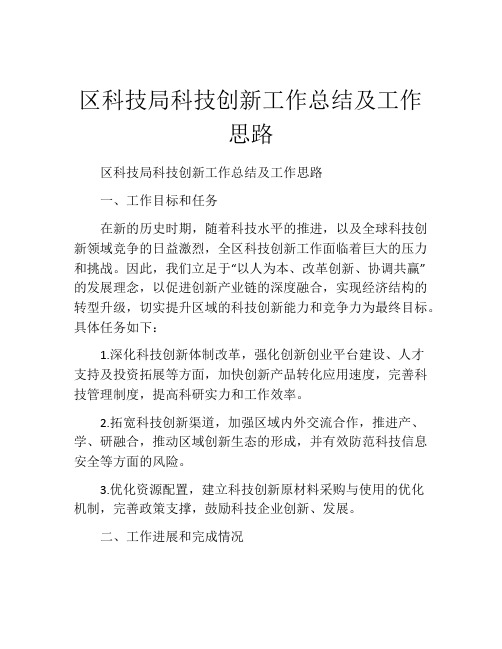 区科技局科技创新工作总结及工作思路

区科技局科技创新工作总结及工作思路

一、工作目标和任务

在新的历史时期，随着科技水平的推进，以及全球科技创新领域竞争的日益激烈，全区科技创新工作面临着巨大的压力和挑战。因此，我们立足于“以人为本、改革创新、协调共赢”的发展理念，以促进创新产业链的深度融合，实现经济结构的转型升级，切实提升区域的科技创新能力和竞争力为最终目标。具体任务如下：

1.深化科技创新体制改革，强化创新创业平台建设、人才支持及投资拓展等方面，加快创新产品转化应用速度，完善科技管理制度，提高科研实力和工作效率。

2.拓宽科技创新渠道，加强区域内外交流合作，推进产、学、研融合，推动区域创新生态的形成，并有效防范科技信息安全等方面的风险。

3.优化资源配置，建立科技创新原材料采购与使用的优化机制，完善政策支撑，鼓励科技企业创新、发展。

二、工作进展和完成情况